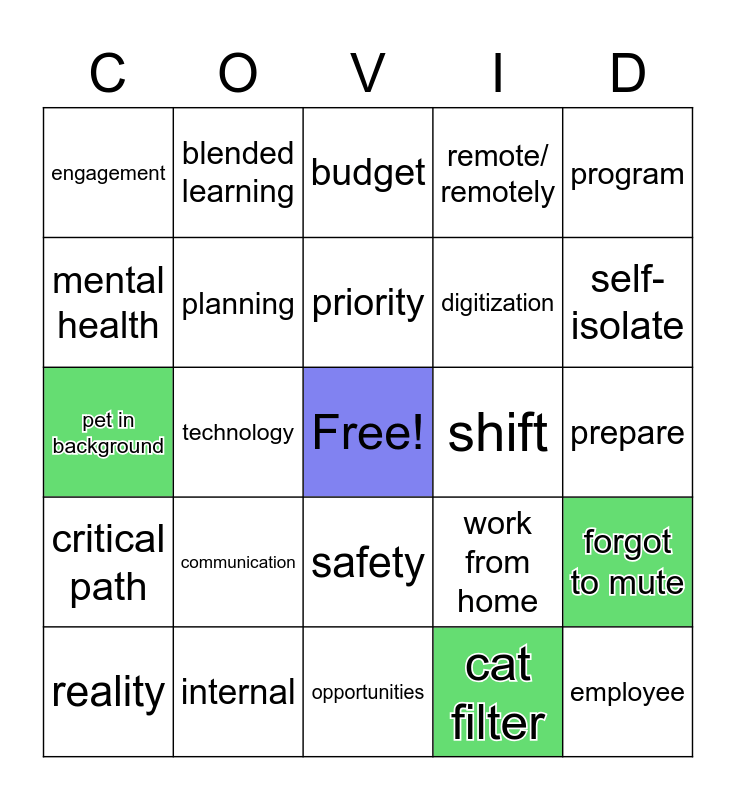 | C | O | V | I | D |
|---|---|---|---|---|
| engagement | blended learning | budget | remote/ remotely | program |
| mental health | planning | priority | digitization | self-isolate |
| pet in background | technology | Free! | shift | prepare |
| critical path | communication | safety | work from home | forgot to mute |
| reality | internal | opportunities | cat filter | employee |